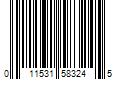 0 11531 58324 5